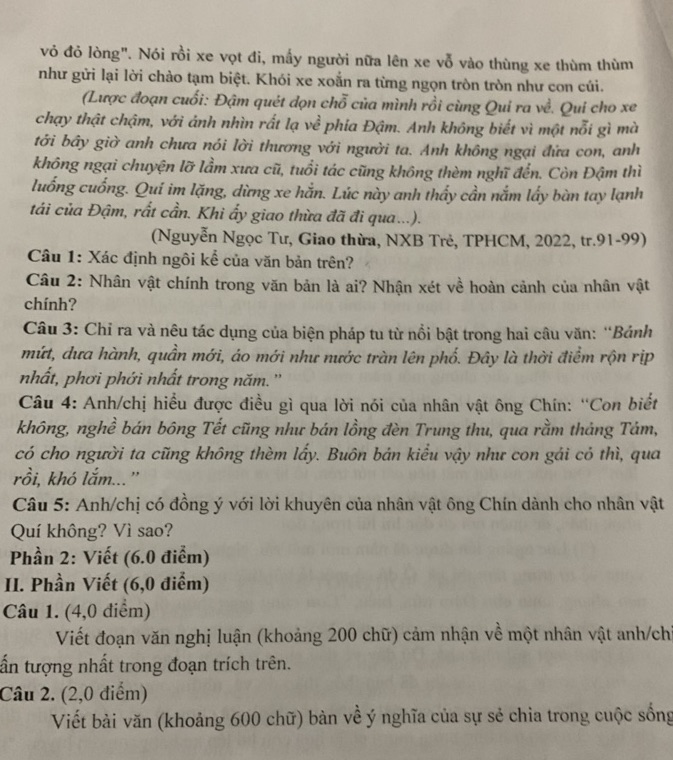 vỏ đỏ lòng". Nói rồi xe vọt đi, mấy người nữa lên xe vỗ vào thùng xe thùm thùm như gửi lại lời chào tạm biệt. Khói xe xoắn ra từng ngọn tròn tròn như con cúi.

(Lược đoạn cuối: Đậm quét dọn chỗ của mình rồi cùng Quí ra về. Quí cho xe chạy thật chậm, với ánh nhìn rất lạ về phía Đậm. Anh không biết vì một nỗi gì mà tới bây giờ anh chưa nói lời thương với người ta. Anh không ngại đứa con, anh không ngại chuyện lỡ lầm xưa cũ, tuổi tác cũng không thèm nghĩ đến. Còn Đậm thì luống cuống. Quí im lặng, dừng xe hẳn. Lúc này anh thấy cần nắm lấy bàn tay lạnh tái của Đậm, rất cần. Khi ấy giao thừa đã đi qua...).

(Nguyễn Ngọc Tư, Giao thừa, NXB Trẻ, TPHCM, 2022, tr.91-99)

Câu 1: Xác định ngôi kể của văn bản trên?

Câu 2: Nhân vật chính trong văn bản là ai? Nhận xét về hoàn cảnh của nhân vật chính?

Câu 3: Chỉ ra và nêu tác dụng của biện pháp tu từ nổi bật trong hai câu văn: "Bánh mứt, dưa hành, quần mới, áo mới như nước tràn lên phố. Đây là thời điểm rộn rịp nhất, phơi phới nhất trong năm."

Câu 4: Anh/chị hiểu được điều gì qua lời nói của nhân vật ông Chín: "Con biết không, nghề bán bông Tết cũng như bán lồng đèn Trung thu, qua rằm tháng Tám, có cho người ta cũng không thèm lấy. Buôn bán kiểu vậy như con gái có thì, qua rồi, khó lắm..."

Câu 5: Anh/chị có đồng ý với lời khuyên của nhân vật ông Chín dành cho nhân vật Quí không? Vì sao?

Phần 2: Viết (6.0 điểm)

II. Phần Viết (6,0 điểm)

Câu 1. (4,0 điểm)

Viết đoạn văn nghị luận (khoảng 200 chữ) cảm nhận về một nhân vật anh/chị ấn tượng nhất trong đoạn trích trên.

Câu 2. (2,0 điểm)

Viết bài văn (khoảng 600 chữ) bàn về ý nghĩa của sự sẻ chia trong cuộc sống